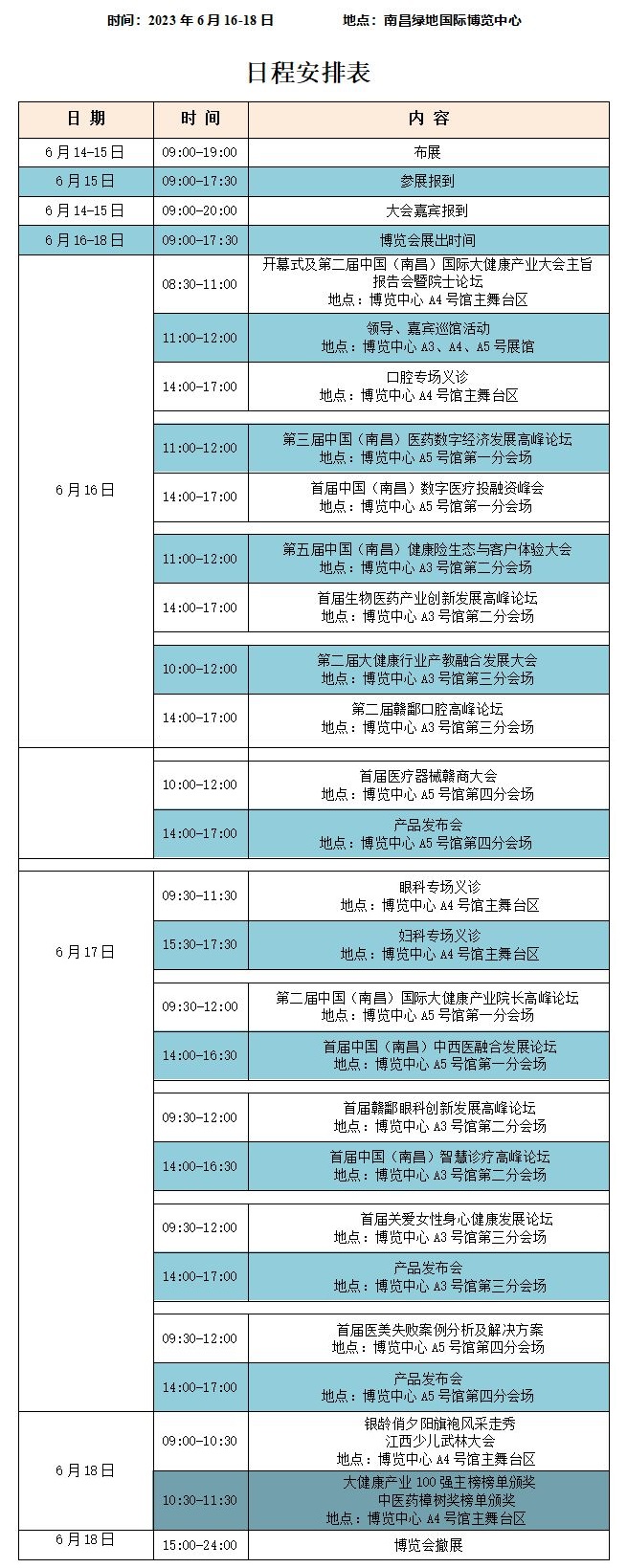 时间：2023 年 6 月 16-18 日　　　　地点：南昌绿地国际博览中心

日程安排表

| 日 期 | 时 间 | 内 容 |
|---|---|---|
| 6 月 14-15 日 | 09:00-19:00 | 布展 |
| 6 月 15 日 | 09:00-17:30 | 参展报到 |
| 6 月 14-15 日 | 09:00-20:00 | 大会嘉宾报到 |
| 6 月 16-18 日 | 09:00-17:30 | 博览会展出时间 |
| 6 月 16 日 | 08:30-11:00 | 开幕式及第二届中国（南昌）国际大健康产业大会主旨报告会暨院士论坛 地点：博览中心 A4 号馆主舞台区 |
| | 11:00-12:00 | 领导、嘉宾巡馆活动 地点：博览中心 A3、A4、A5 号展馆 |
| | 14:00-17:00 | 口腔专场义诊 地点：博览中心 A4 号馆主舞台区 |
| | 11:00-12:00 | 第三届中国（南昌）医药数字经济发展高峰论坛 地点：博览中心 A5 号馆第一分会场 |
| | 14:00-17:00 | 首届中国（南昌）数字医疗投融资峰会 地点：博览中心 A5 号馆第一分会场 |
| | 11:00-12:00 | 第五届中国（南昌）健康险生态与客户体验大会 地点：博览中心 A3 号馆第二分会场 |
| | 14:00-17:00 | 首届生物医药产业创新发展高峰论坛 地点：博览中心 A3 号馆第二分会场 |
| | 10:00-12:00 | 第二届大健康行业产教融合发展大会 地点：博览中心 A3 号馆第三分会场 |
| | 14:00-17:00 | 第二届赣鄱口腔高峰论坛 地点：博览中心 A3 号馆第三分会场 |
| | 10:00-12:00 | 首届医疗器械赣商大会 地点：博览中心 A5 号馆第四分会场 |
| | 14:00-17:00 | 产品发布会 地点：博览中心 A5 号馆第四分会场 |
| 6 月 17 日 | 09:30-11:30 | 眼科专场义诊 地点：博览中心 A4 号馆主舞台区 |
| | 15:30-17:30 | 妇科专场义诊 地点：博览中心 A4 号馆主舞台区 |
| | 09:30-12:00 | 第二届中国（南昌）国际大健康产业院长高峰论坛 地点：博览中心 A5 号馆第一分会场 |
| | 14:00-16:30 | 首届中国（南昌）中西医融合发展论坛 地点：博览中心 A5 号馆第一分会场 |
| | 09:30-12:00 | 首届赣鄱眼科创新发展高峰论坛 地点：博览中心 A3 号馆第二分会场 |
| | 14:00-16:30 | 首届中国（南昌）智慧诊疗高峰论坛 地点：博览中心 A3 号馆第二分会场 |
| | 09:30-12:00 | 首届关爱女性身心健康发展论坛 地点：博览中心 A3 号馆第三分会场 |
| | 14:00-17:00 | 产品发布会 地点：博览中心 A3 号馆第三分会场 |
| | 09:30-12:00 | 首届医美失败案例分析及解决方案 地点：博览中心 A5 号馆第四分会场 |
| | 14:00-17:00 | 产品发布会 地点：博览中心 A5 号馆第四分会场 |
| 6 月 18 日 | 09:00-10:30 | 银龄俏夕阳旗袍风采走秀 江西少儿武林大会 地点：博览中心 A4 号馆主舞台区 |
| | 10:30-11:30 | 大健康产业 100 强主榜榜单颁奖 中医药樟树奖榜单颁奖 地点：博览中心 A4 号馆主舞台区 |
| 6 月 18 日 | 15:00-24:00 | 博览会撤展 |